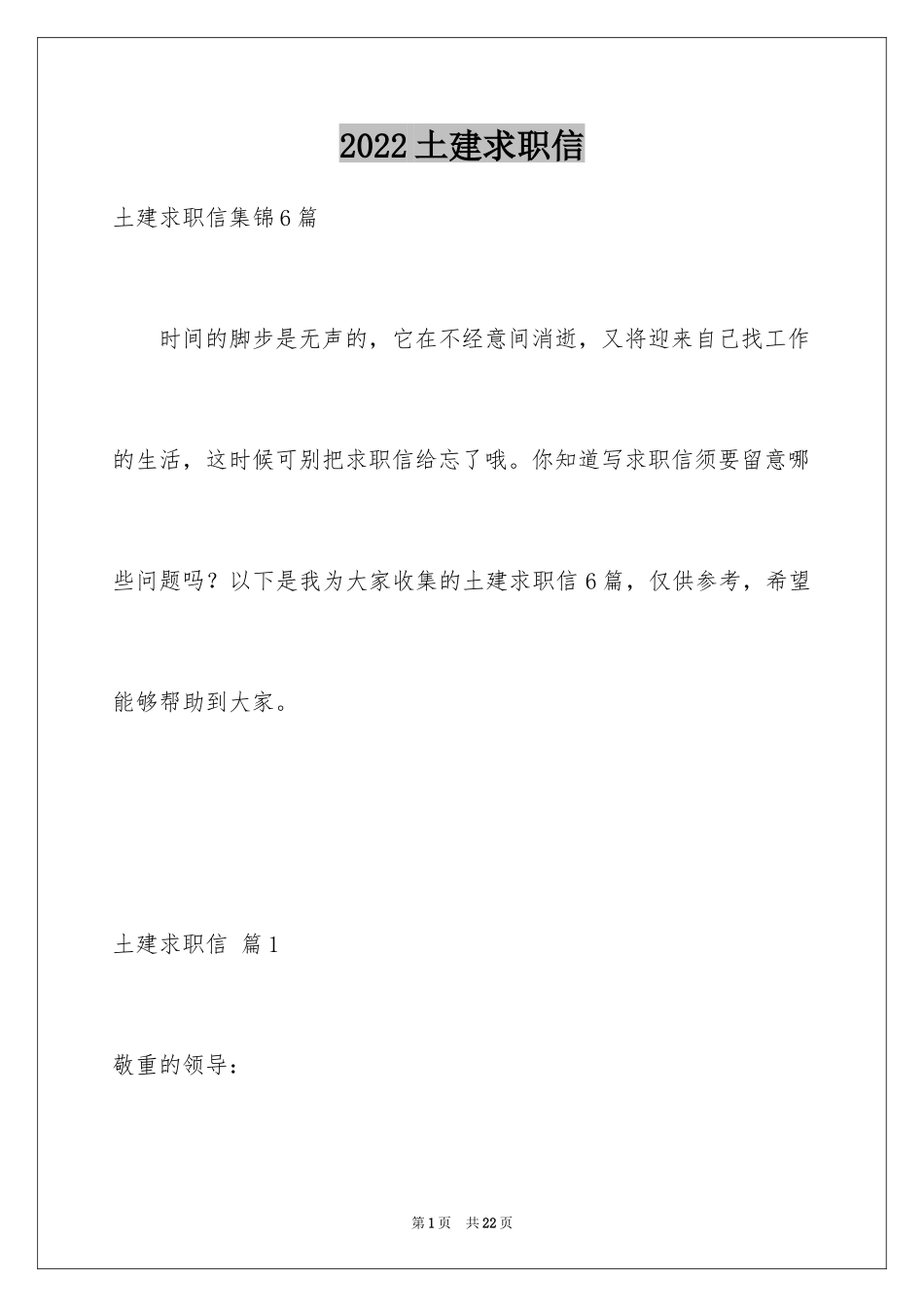 2022土建求职信

土建求职信集锦6篇

时间的脚步是无声的，它在不经意间消逝，又将迎来自己找工作的生活，这时候可别把求职信给忘了哦。你知道写求职信须要留意哪些问题吗？以下是我为大家收集的土建求职信6篇，仅供参考，希望能够帮助到大家。

土建求职信 篇1

敬重的领导：

第1页 共22页